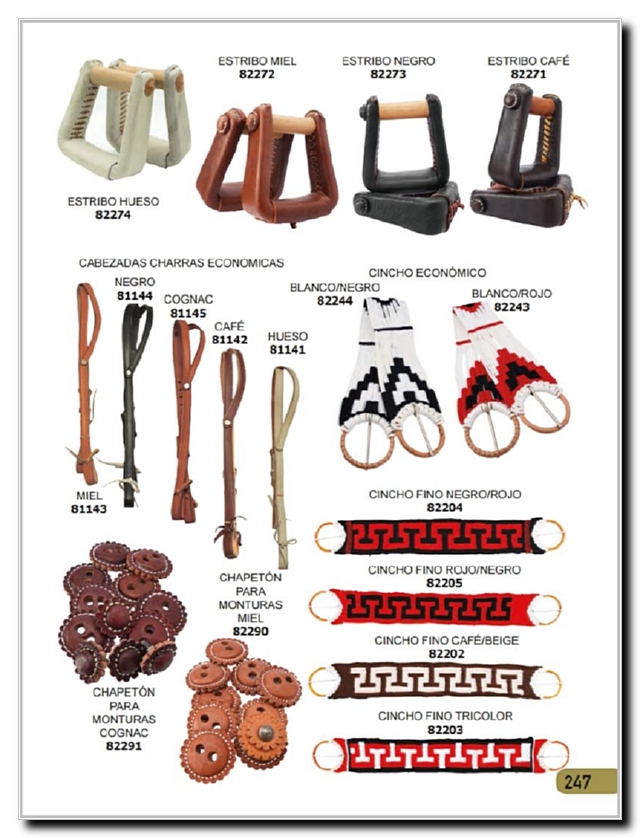 ESTRIBO MIEL
82272

ESTRIBO NEGRO
82273

ESTRIBO CAFÉ
82271

ESTRIBO HUESO
82274

CABEZADAS CHARRAS ECONOMICAS

NEGRO
81144

COGNAC
81145

CAFÉ
81142

HUESO
81141

MIEL
81143

CINCHO ECONÓMICO

BLANCO/NEGRO
82244

BLANCO/ROJO
82243

CINCHO FINO NEGRO/ROJO
82204

CINCHO FINO ROJO/NEGRO
82205

CINCHO FINO CAFÉ/BEIGE
82202

CINCHO FINO TRICOLOR
82203

CHAPETÓN
PARA
MONTURAS
MIEL
82290

CHAPETÓN
PARA
MONTURAS
COGNAC
82291

247